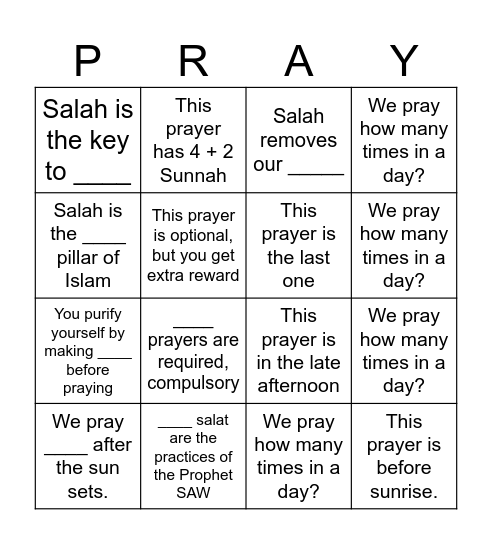 | P | R | A | Y |
|---|---|---|---|
| Salah is the key to _____ | This prayer has 4 + 2 Sunnah | Salah removes our _____ | We pray how many times in a day? |
| Salah is the ____ pillar of Islam | This prayer is optional, but you get extra reward | This prayer is the last one | We pray how many times in a day? |
| You purify yourself by making ____ before praying | ____ prayers are required, compulsory | This prayer is in the late afternoon | We pray how many times in a day? |
| We pray ____ after the sun sets. | ____ salat are the practices of the Prophet SAW | We pray how many times in a day? | This prayer is before sunrise. |